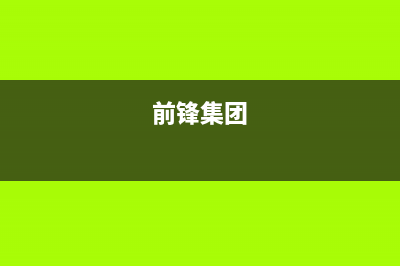 前锋集团